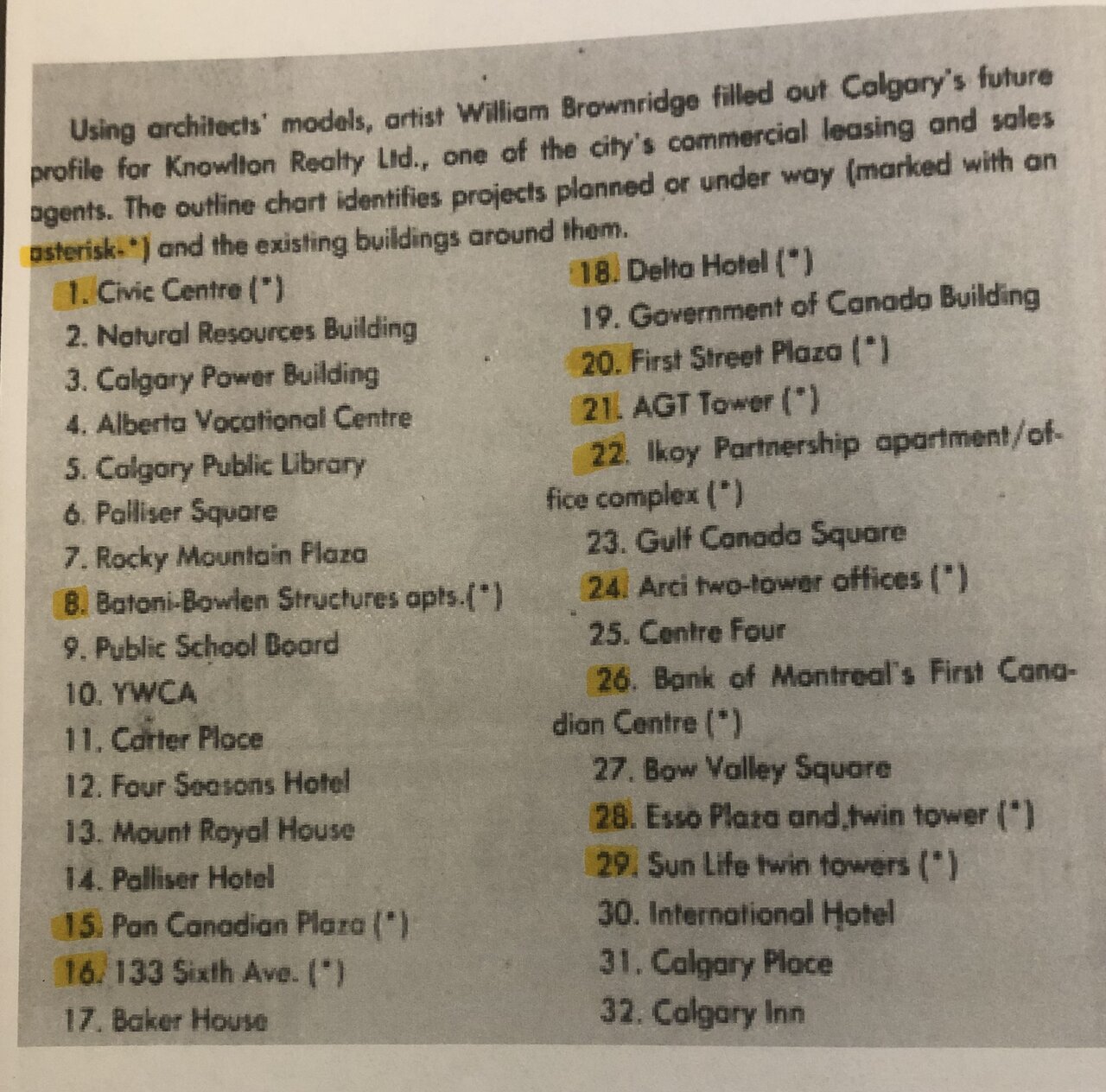 Using architects' models, artist William Brownridge filled out Calgary's future profile for Knowlton Realty Ltd., one of the city's commercial leasing and sales agents. The outline chart identifies projects planned or under way (marked with an asterisk-*) and the existing buildings around them.

1. Civic Centre (*)
2. Natural Resources Building
3. Calgary Power Building
4. Alberta Vocational Centre
5. Calgary Public Library
6. Palliser Square
7. Rocky Mountain Plaza
8. Batoni-Bowlen Structures apts.(*)
9. Public School Board
10. YWCA
11. Carter Place
12. Four Seasons Hotel
13. Mount Royal House
14. Palliser Hotel
15. Pan Canadian Plaza (*)
16. 133 Sixth Ave. (*)
17. Baker House
18. Delta Hotel (*)
19. Government of Canada Building
20. First Street Plaza (*)
21. AGT Tower (*)
22. Ikoy Partnership apartment/office complex (*)
23. Gulf Canada Square
24. Arci two-tower offices (*)
25. Centre Four
26. Bank of Montreal's First Canadian Centre (*)
27. Bow Valley Square
28. Esso Plaza and twin tower (*)
29. Sun Life twin towers (*)
30. International Hotel
31. Calgary Place
32. Calgary Inn